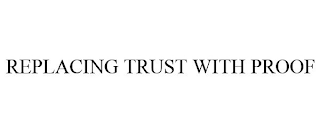 REPLACING TRUST WITH PROOF